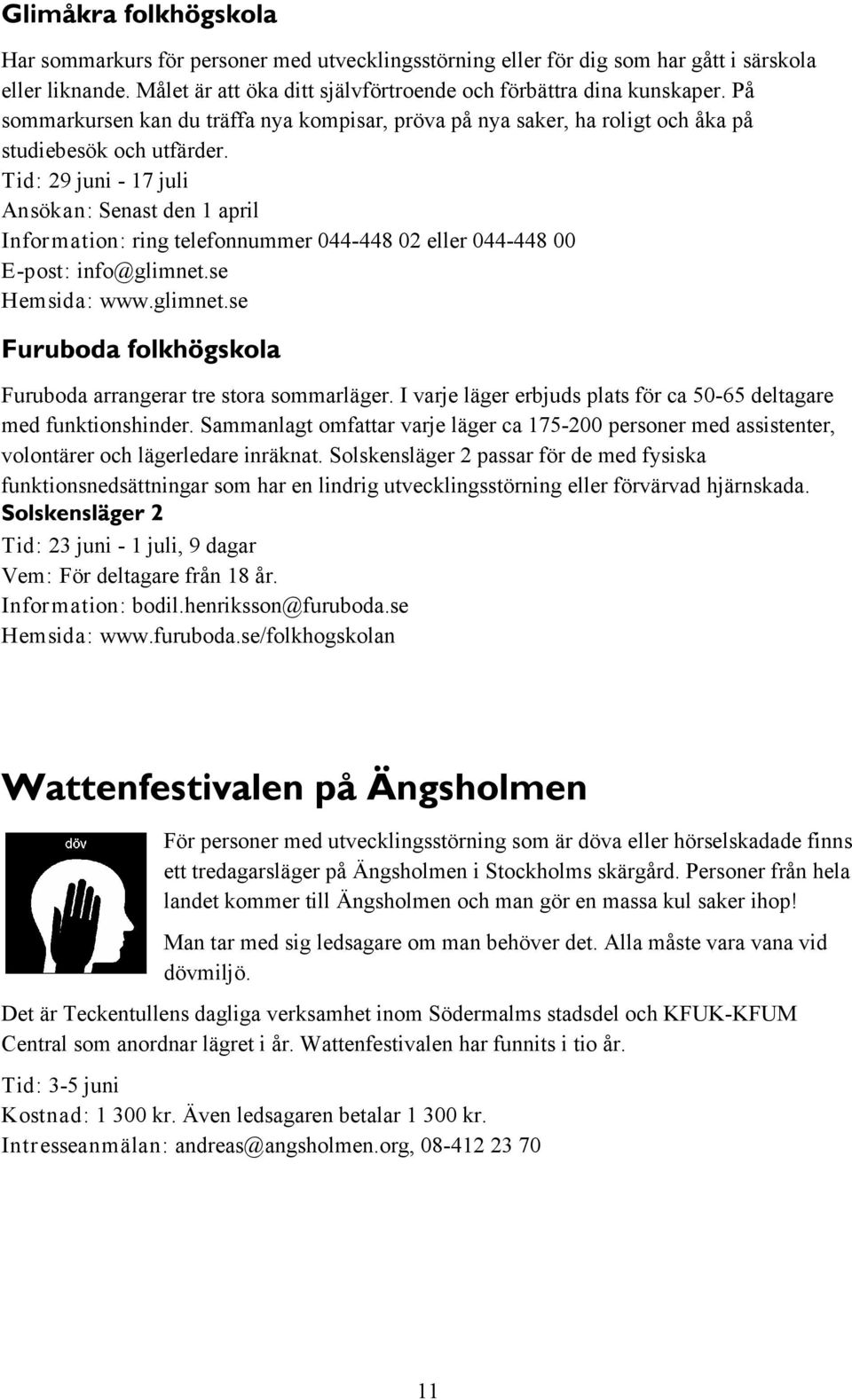 Glimåkra folkhögskola

Har sommarkurs för personer med utvecklingsstörning eller för dig som har gått i särskola eller liknande. Målet är att öka ditt självförtroende och förbättra dina kunskaper. På sommarkursen kan du träffa nya kompisar, pröva på nya saker, ha roligt och åka på studiebesök och utfärder.
Tid: 29 juni - 17 juli
Ansökan: Senast den 1 april
Information: ring telefonnummer 044-448 02 eller 044-448 00
E-post: info@glimnet.se
Hemsida: www.glimnet.se

Furuboda folkhögskola

Furuboda arrangerar tre stora sommarläger. I varje läger erbjuds plats för ca 50-65 deltagare med funktionshinder. Sammanlagt omfattar varje läger ca 175-200 personer med assistenter, volontärer och lägerledare inräknat. Solskensläger 2 passar för de med fysiska funktionsnedsättningar som har en lindrig utvecklingsstörning eller förvärvad hjärnskada.
Solskensläger 2
Tid: 23 juni - 1 juli, 9 dagar
Vem: För deltagare från 18 år.
Information: bodil.henriksson@furuboda.se
Hemsida: www.furuboda.se/folkhogskolan

Wattenfestivalen på Ängsholmen

döv

För personer med utvecklingsstörning som är döva eller hörselskadade finns ett tredagarsläger på Ängsholmen i Stockholms skärgård. Personer från hela landet kommer till Ängsholmen och man gör en massa kul saker ihop!

Man tar med sig ledsagare om man behöver det. Alla måste vara vana vid dövmiljö.

Det är Teckentullens dagliga verksamhet inom Södermalms stadsdel och KFUK-KFUM Central som anordnar lägret i år. Wattenfestivalen har funnits i tio år.

Tid: 3-5 juni
Kostnad: 1 300 kr. Även ledsagaren betalar 1 300 kr.
Intresseanmälan: andreas@angsholmen.org, 08-412 23 70

11